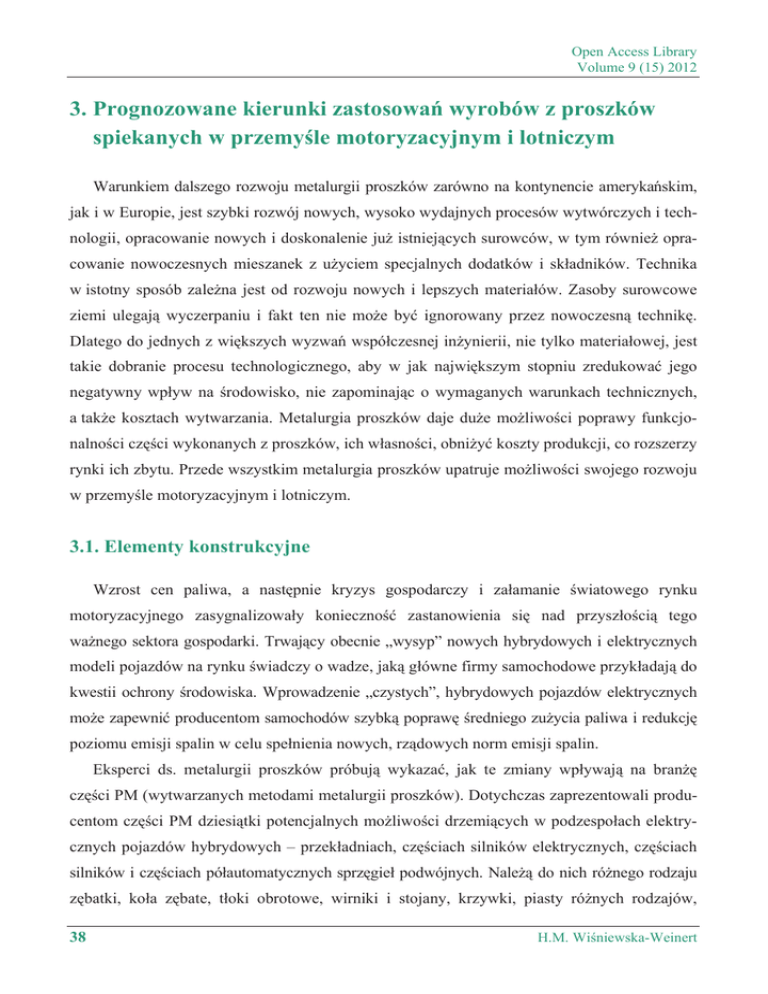 Open Access Library
Volume 9 (15) 2012

3. Prognozowane kierunki zastosowań wyrobów z proszków spiekanych w przemyśle motoryzacyjnym i lotniczym

Warunkiem dalszego rozwoju metalurgii proszków zarówno na kontynencie amerykańskim, jak i w Europie, jest szybki rozwój nowych, wysoko wydajnych procesów wytwórczych i technologii, opracowanie nowych i doskonalenie już istniejących surowców, w tym również opracowanie nowoczesnych mieszanek z użyciem specjalnych dodatków i składników. Technika w istotny sposób zależna jest od rozwoju nowych i lepszych materiałów. Zasoby surowcowe ziemi ulegają wyczerpaniu i fakt ten nie może być ignorowany przez nowoczesną technikę. Dlatego do jednych z większych wyzwań współczesnej inżynierii, nie tylko materiałowej, jest takie dobranie procesu technologicznego, aby w jak największym stopniu zredukować jego negatywny wpływ na środowisko, nie zapominając o wymaganych warunkach technicznych, a także kosztach wytwarzania. Metalurgia proszków daje duże możliwości poprawy funkcjonalności części wykonanych z proszków, ich własności, obniżyć koszty produkcji, co rozszerzy rynki ich zbytu. Przede wszystkim metalurgia proszków upatruje możliwości swojego rozwoju w przemyśle motoryzacyjnym i lotniczym.

3.1. Elementy konstrukcyjne

Wzrost cen paliwa, a następnie kryzys gospodarczy i załamanie światowego rynku motoryzacyjnego zasygnalizowały konieczność zastanowienia się nad przyszłością tego ważnego sektora gospodarki. Trwający obecnie „wysyp” nowych hybrydowych i elektrycznych modeli pojazdów na rynku świadczy o wadze, jaką główne firmy samochodowe przykładają do kwestii ochrony środowiska. Wprowadzenie „czystych”, hybrydowych pojazdów elektrycznych może zapewnić producentom samochodów szybką poprawę średniego zużycia paliwa i redukcję poziomu emisji spalin w celu spełnienia nowych, rządowych norm emisji spalin.

Eksperci ds. metalurgii proszków próbują wykazać, jak te zmiany wpływają na branżę części PM (wytwarzanych metodami metalurgii proszków). Dotychczas zaprezentowali producentom części PM dziesiątki potencjalnych możliwości drzemiących w podzespołach elektrycznych pojazdów hybrydowych – przekładniach, częściach silników elektrycznych, częściach silników i częściach półautomatycznych sprzęgieł podwójnych. Należą do nich różnego rodzaju zębatki, koła zębate, tłoki obrotowe, wirniki i stojany, krzywki, piasty różnych rodzajów,

38

H.M. Wiśniewska-Weinert